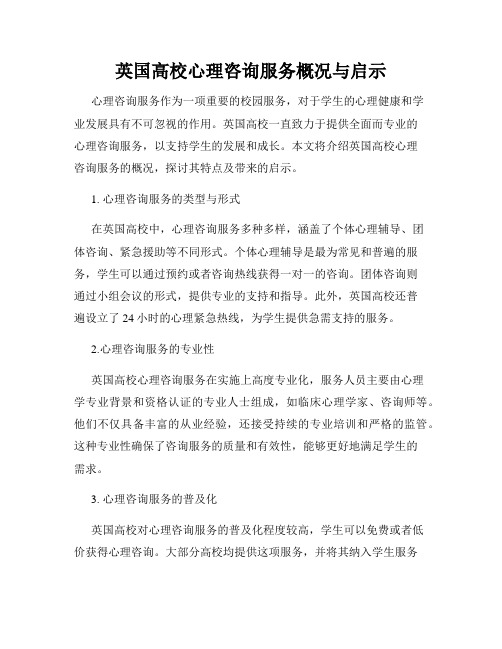 英国高校心理咨询服务概况与启示

心理咨询服务作为一项重要的校园服务，对于学生的心理健康和学业发展具有不可忽视的作用。英国高校一直致力于提供全面而专业的心理咨询服务，以支持学生的发展和成长。本文将介绍英国高校心理咨询服务的概况，探讨其特点及带来的启示。

1. 心理咨询服务的类型与形式

在英国高校中，心理咨询服务多种多样，涵盖了个体心理辅导、团体咨询、紧急援助等不同形式。个体心理辅导是最为常见和普遍的服务，学生可以通过预约或者咨询热线获得一对一的咨询。团体咨询则通过小组会议的形式，提供专业的支持和指导。此外，英国高校还普遍设立了 24 小时的心理紧急热线，为学生提供急需支持的服务。

2.心理咨询服务的专业性

英国高校心理咨询服务在实施上高度专业化，服务人员主要由心理学专业背景和资格认证的专业人士组成，如临床心理学家、咨询师等。他们不仅具备丰富的从业经验，还接受持续的专业培训和严格的监管。这种专业性确保了咨询服务的质量和有效性，能够更好地满足学生的需求。

3. 心理咨询服务的普及化

英国高校对心理咨询服务的普及化程度较高，学生可以免费或者低价获得心理咨询。大部分高校均提供这项服务，并将其纳入学生服务